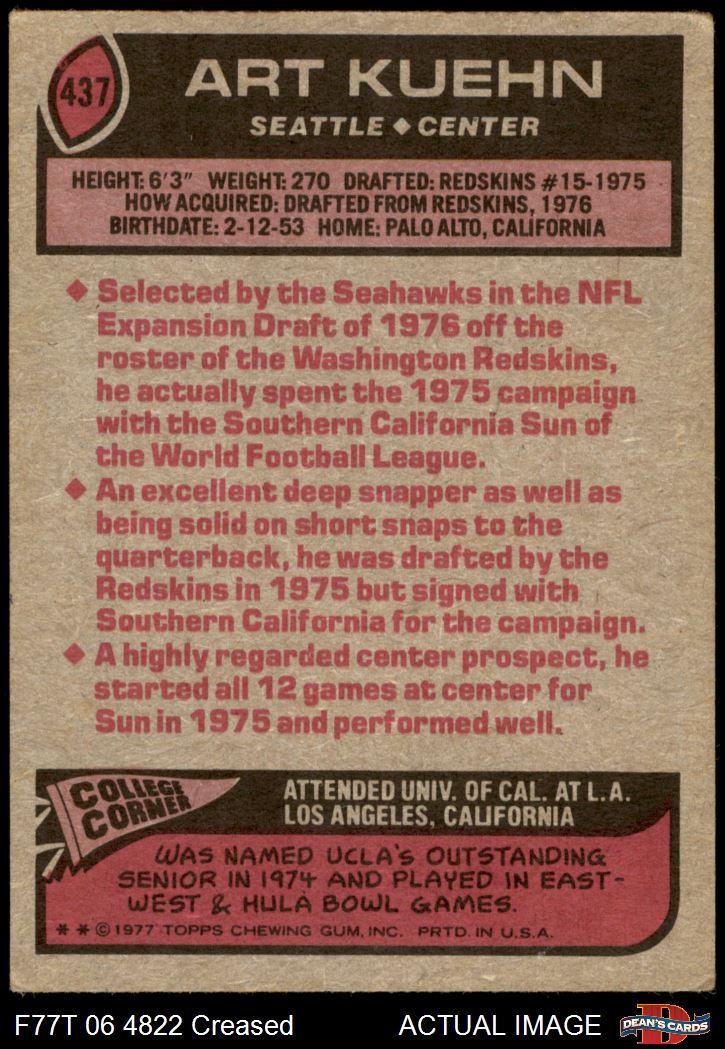 437

ART KUEHN

SEATTLE ◆ CENTER

HEIGHT: 6'3" WEIGHT: 270 DRAFTED: REDSKINS #15-1975
HOW ACQUIRED: DRAFTED FROM REDSKINS, 1976
BIRTHDATE: 2-12-53 HOME: PALO ALTO, CALIFORNIA

◆ Selected by the Seahawks in the NFL Expansion Draft of 1976 off the roster of the Washington Redskins, he actually spent the 1975 campaign with the Southern California Sun of the World Football League.

◆ An excellent deep snapper as well as being solid on short snaps to the quarterback, he was drafted by the Redskins in 1975 but signed with Southern California for the campaign.

◆ A highly regarded center prospect, he started all 12 games at center for Sun in 1975 and performed well.

COLLEGE CORNER

ATTENDED UNIV. OF CAL. AT L.A.
LOS ANGELES, CALIFORNIA

WAS NAMED UCLA'S OUTSTANDING SENIOR IN 1974 AND PLAYED IN EAST-WEST & HULA BOWL GAMES.

* * © 1977 TOPPS CHEWING GUM, INC. PRTD. IN U.S.A.

F77T 06 4822 Creased

ACTUAL IMAGE

DEAN'S CARDS